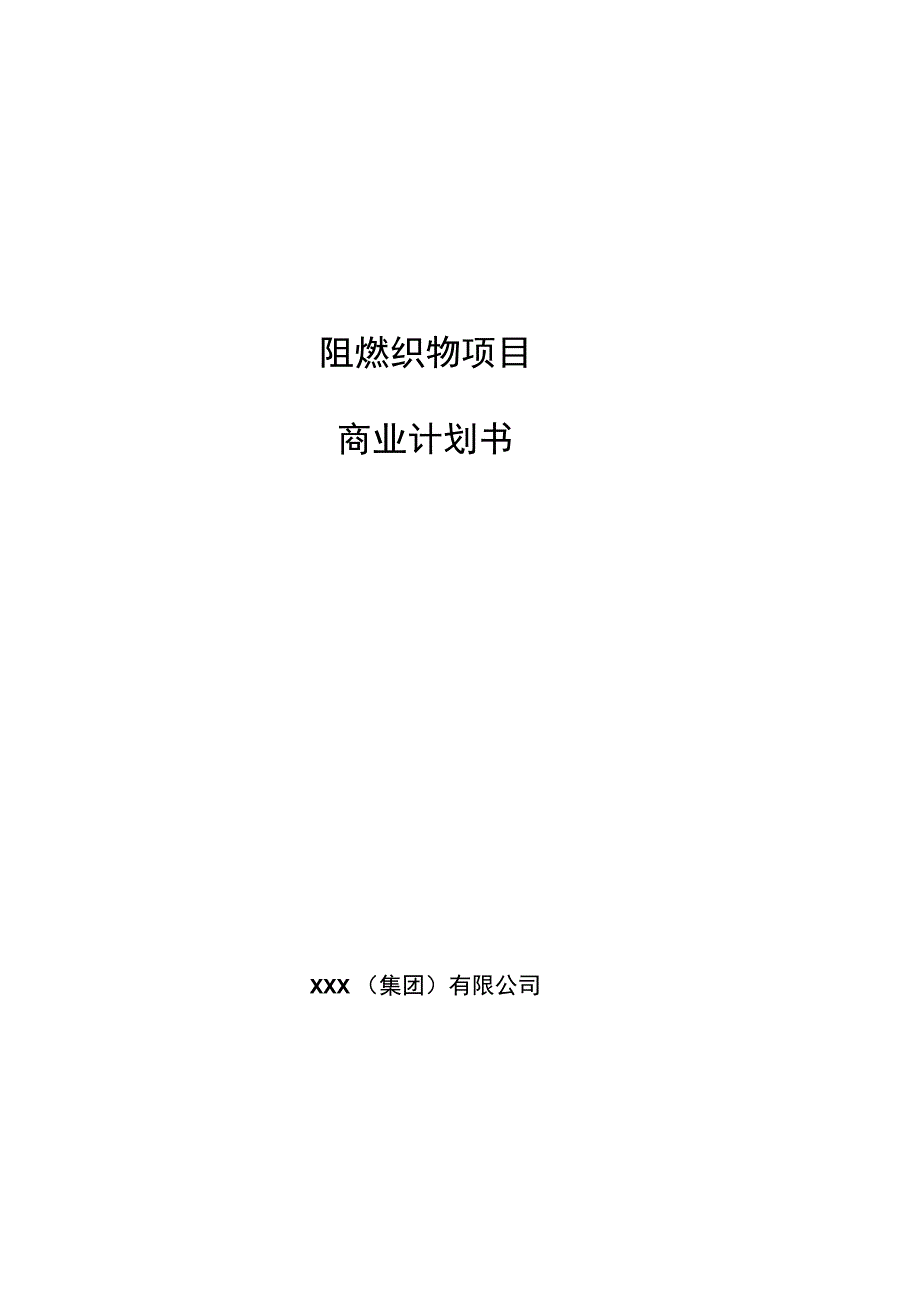 阻燃织物项目

商业计划书

XXX（集团）有限公司